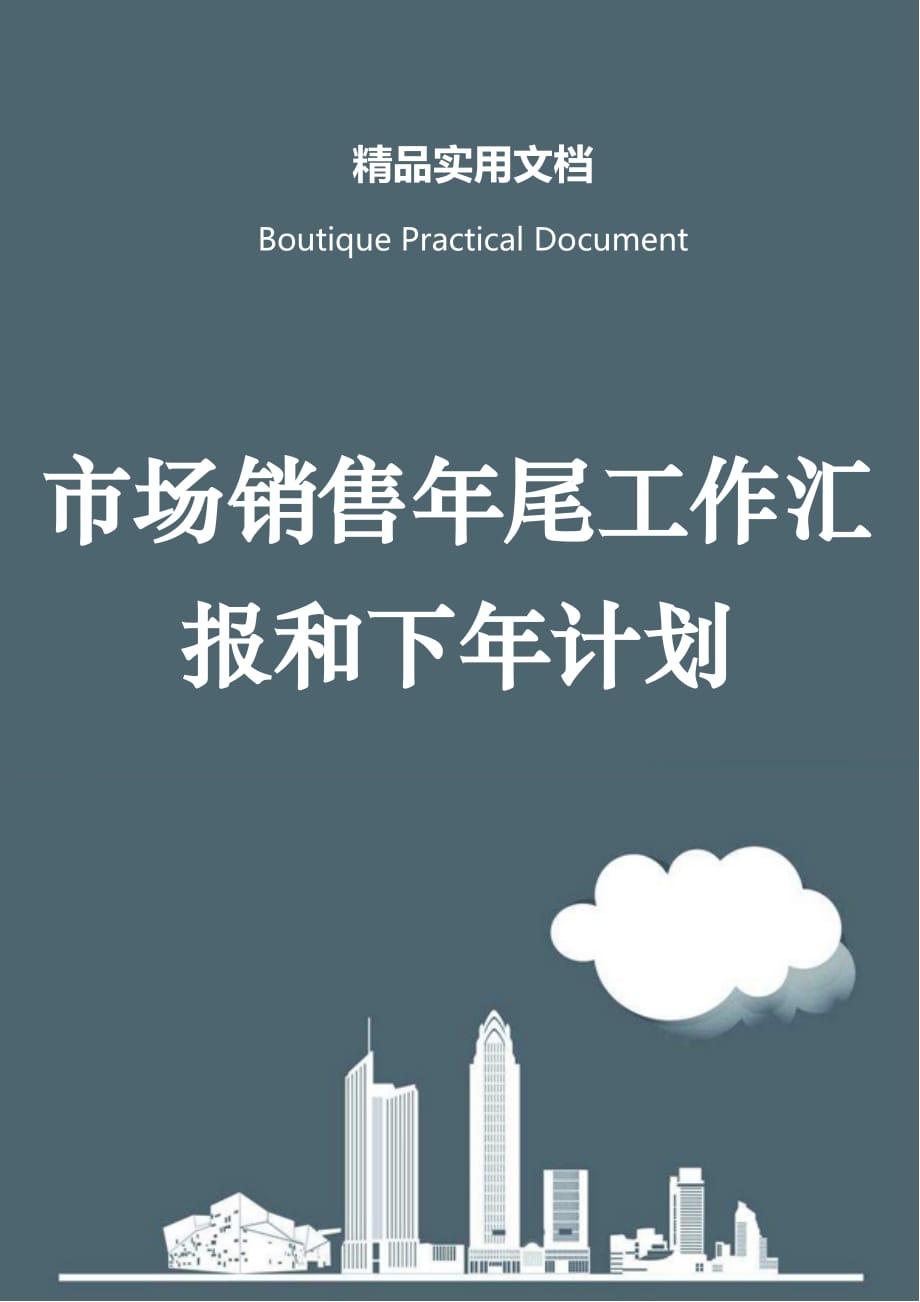 精品实用文档

Boutique Practical Document

市场销售年尾工作汇报和下年计划